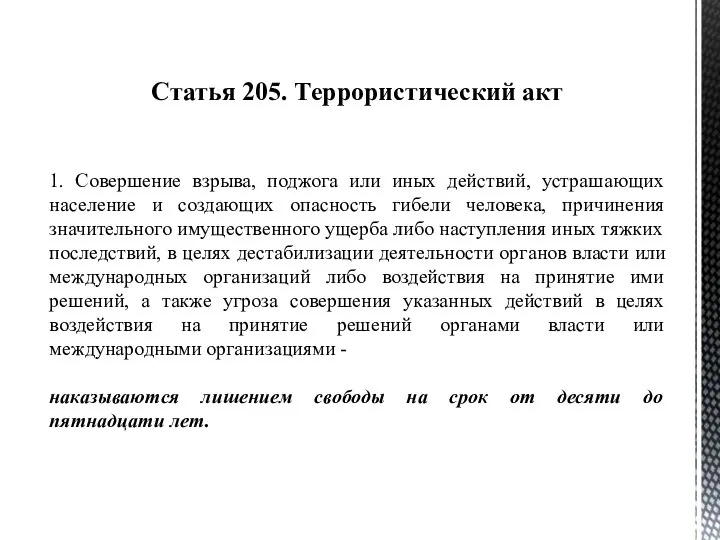 Статья 205. Террористический акт

1. Совершение взрыва, поджога или иных действий, устрашающих население и создающих опасность гибели человека, причинения значительного имущественного ущерба либо наступления иных тяжких последствий, в целях дестабилизации деятельности органов власти или международных организаций либо воздействия на принятие ими решений, а также угроза совершения указанных действий в целях воздействия на принятие решений органами власти или международными организациями -

наказываются лишением свободы на срок от десяти до пятнадцати лет.